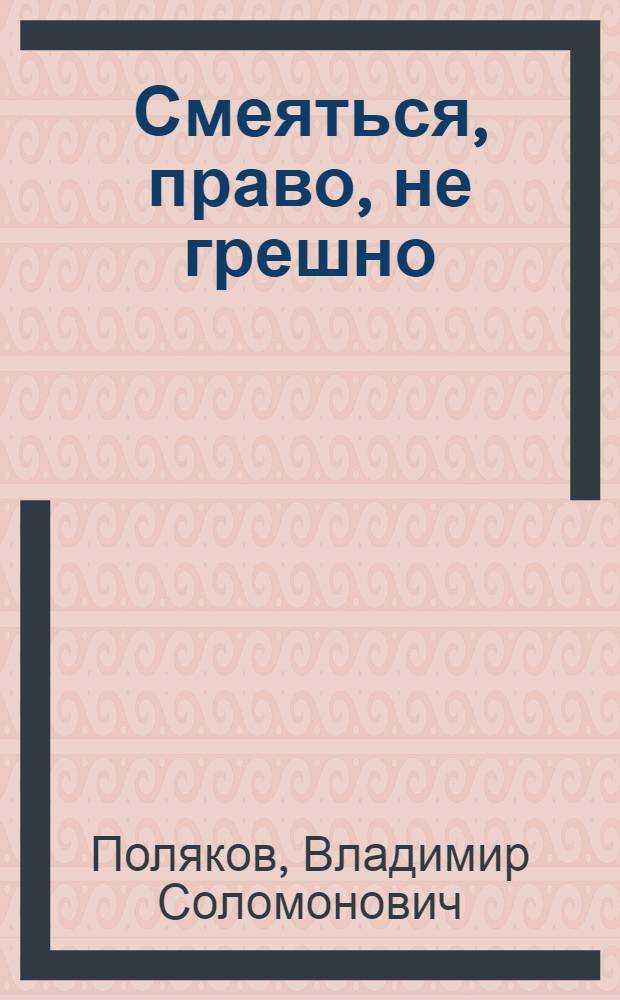 Смеяться, право, не грешно

Поляков, Владимир Соломонович